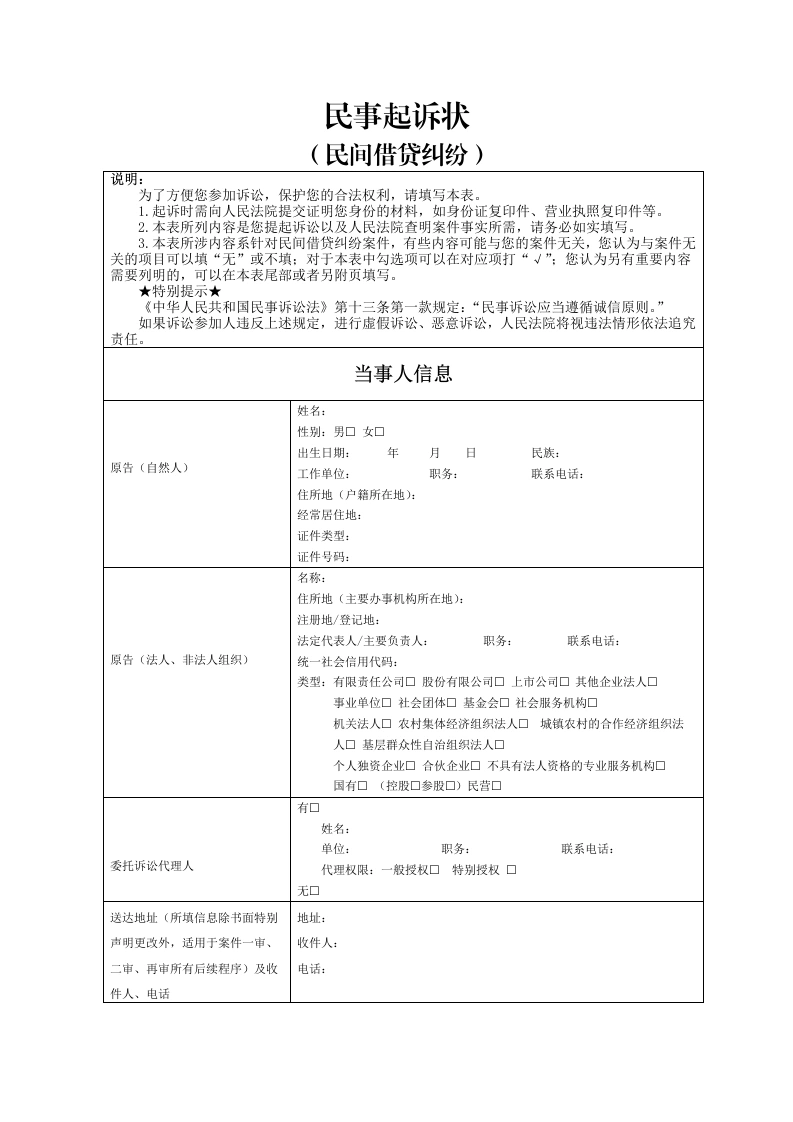 民事起诉状

（民间借贷纠纷）

说明：

为了方便您参加诉讼，保护您的合法权利，请填写本表。

1.起诉时需向人民法院提交证明您身份的材料，如身份证复印件、营业执照复印件等。

2.本表所列内容是您提起诉讼以及人民法院查明案件事实所需，请务必如实填写。

3.本表所涉内容系针对民间借贷纠纷案件，有些内容可能与您的案件无关，您认为与案件无关的项目可以填“无”或不填；对于本表中勾选项可以在对应项打“√”；您认为另有重要内容需要列明的，可以在本表尾部或者另附页填写。

★特别提示★

《中华人民共和国民事诉讼法》第十三条第一款规定：“民事诉讼应当遵循诚信原则。”

如果诉讼参加人违反上述规定，进行虚假诉讼、恶意诉讼，人民法院将视违法情形依法追究责任。

当事人信息

原告（自然人）

姓名：
性别：男☐ 女☐
出生日期： 年 月 日 民族：
工作单位： 职务： 联系电话：
住所地（户籍所在地）：
经常居住地：
证件类型：
证件号码：

原告（法人、非法人组织）

名称：
住所地（主要办事机构所在地）：
注册地/登记地：
法定代表人/主要负责人： 职务： 联系电话：
统一社会信用代码：
类型：有限责任公司☐ 股份有限公司☐ 上市公司☐ 其他企业法人☐
事业单位☐ 社会团体☐ 基金会☐ 社会服务机构☐
机关法人☐ 农村集体经济组织法人☐ 城镇农村的合作经济组织法人☐ 基层群众性自治组织法人☐
个人独资企业☐ 合伙企业☐ 不具有法人资格的专业服务机构☐
国有☐ （控股☐参股☐）民营☐

委托诉讼代理人

有☐
姓名：
单位： 职务： 联系电话：
代理权限：一般授权☐ 特别授权 ☐
无☐

送达地址（所填信息除书面特别声明更改外，适用于案件一审、二审、再审所有后续程序）及收件人、电话

地址：
收件人：
电话：